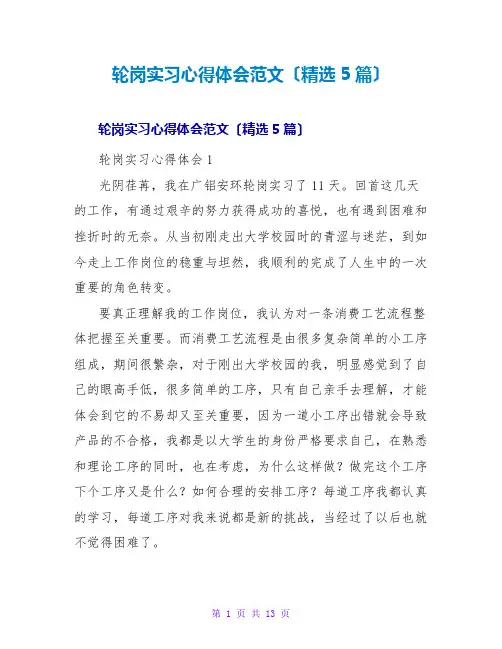 轮岗实习心得体会范文〔精选 5 篇〕

轮岗实习心得体会范文〔精选 5 篇〕

轮岗实习心得体会 1

光阴荏苒，我在广铝安环轮岗实习了 11 天。回首这几天的工作，有通过艰辛的努力获得成功的喜悦，也有遇到困难和挫折时的无奈。从当初刚走出大学校园时的青涩与迷茫，到如今走上工作岗位的稳重与坦然，我顺利的完成了人生中的一次重要的角色转变。

要真正理解我的工作岗位，我认为对一条消费工艺流程整体把握至关重要。而消费工艺流程是由很多复杂简单的小工序组成，期间很繁杂，对于刚出大学校园的我，明显感觉到了自己的眼高手低，很多简单的工序，只有自己亲手去理解，才能体会到它的不易却又至关重要，因为一道小工序出错就会导致产品的不合格，我都是以大学生的身份严格要求自己，在熟悉和理论工序的同时，也在考虑，为什么这样做？做完这个工序下个工序又是什么？如何合理的安排工序？每道工序我都认真的学习，每道工序对我来说都是新的挑战，当经过了以后也就不觉得困难了。

第 1 页 共 13 页